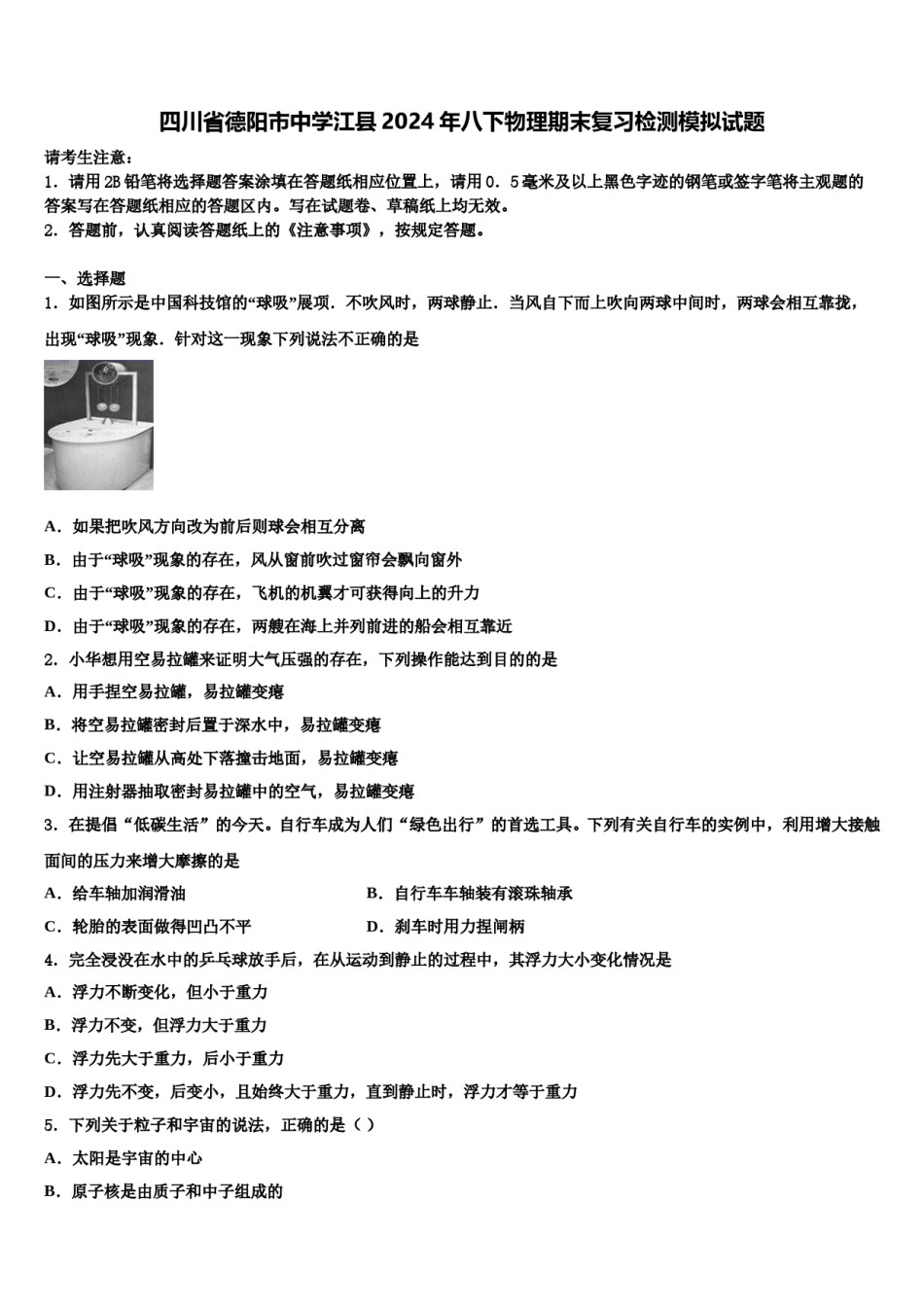 四川省德阳市中学江县2024年八下物理期末复习检测模拟试题

请考生注意：
1．请用2B铅笔将选择题答案涂填在答题纸相应位置上，请用0．5毫米及以上黑色字迹的钢笔或签字笔将主观题的答案写在答题纸相应的答题区内。写在试题卷、草稿纸上均无效。
2．答题前，认真阅读答题纸上的《注意事项》，按规定答题。

一、选择题
1．如图所示是中国科技馆的“球吸”展项．不吹风时，两球静止．当风自下而上吹向两球中间时，两球会相互靠拢，出现“球吸”现象．针对这一现象下列说法不正确的是

A．如果把吹风方向改为前后则球会相互分离
B．由于“球吸”现象的存在，风从窗前吹过窗帘会飘向窗外
C．由于“球吸”现象的存在，飞机的机翼才可获得向上的升力
D．由于“球吸”现象的存在，两艘在海上并列前进的船会相互靠近
2．小华想用空易拉罐来证明大气压强的存在，下列操作能达到目的的是
A．用手捏空易拉罐，易拉罐变瘪
B．将空易拉罐密封后置于深水中，易拉罐变瘪
C．让空易拉罐从高处下落撞击地面，易拉罐变瘪
D．用注射器抽取密封易拉罐中的空气，易拉罐变瘪
3．在提倡“低碳生活”的今天。自行车成为人们“绿色出行”的首选工具。下列有关自行车的实例中，利用增大接触面间的压力来增大摩擦的是
A．给车轴加润滑油
B．自行车车轴装有滚珠轴承
C．轮胎的表面做得凹凸不平
D．刹车时用力捏闸柄
4．完全浸没在水中的乒乓球放手后，在从运动到静止的过程中，其浮力大小变化情况是
A．浮力不断变化，但小于重力
B．浮力不变，但浮力大于重力
C．浮力先大于重力，后小于重力
D．浮力先不变，后变小，且始终大于重力，直到静止时，浮力才等于重力
5．下列关于粒子和宇宙的说法，正确的是（ ）
A．太阳是宇宙的中心
B．原子核是由质子和中子组成的